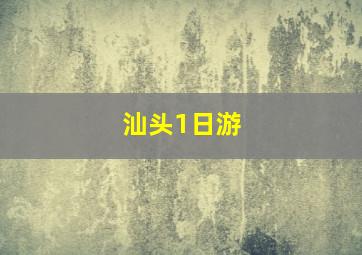 汕头1日游